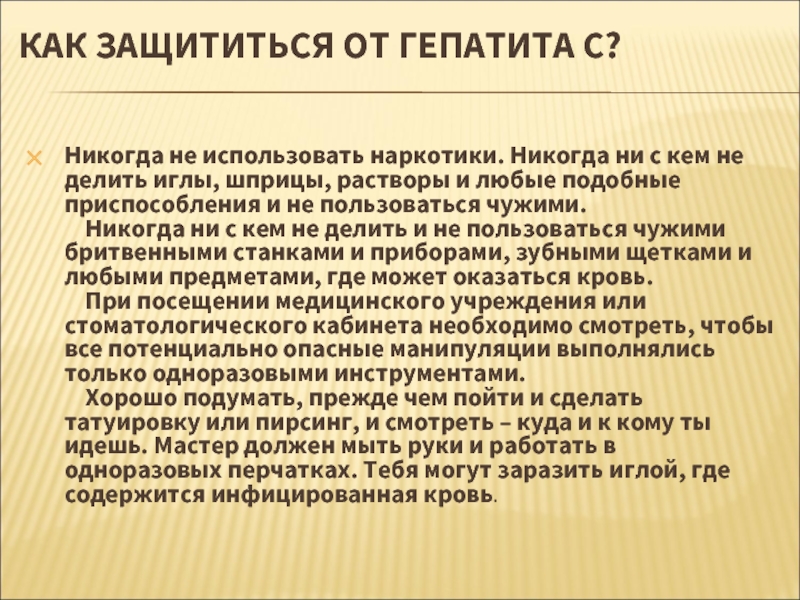 КАК ЗАЩИТИТЬСЯ ОТ ГЕПАТИТА С?

Никогда не использовать наркотики. Никогда ни с кем не делить иглы, шприцы, растворы и любые подобные приспособления и не пользоваться чужими.

Никогда ни с кем не делить и не пользоваться чужими бритвенными станками и приборами, зубными щетками и любыми предметами, где может оказаться кровь.

При посещении медицинского учреждения или стоматологического кабинета необходимо смотреть, чтобы все потенциально опасные манипуляции выполнялись только одноразовыми инструментами.

Хорошо подумать, прежде чем пойти и сделать татуировку или пирсинг, и смотреть – куда и к кому ты идешь. Мастер должен мыть руки и работать в одноразовых перчатках. Тебя могут заразить иглой, где содержится инфицированная кровь.